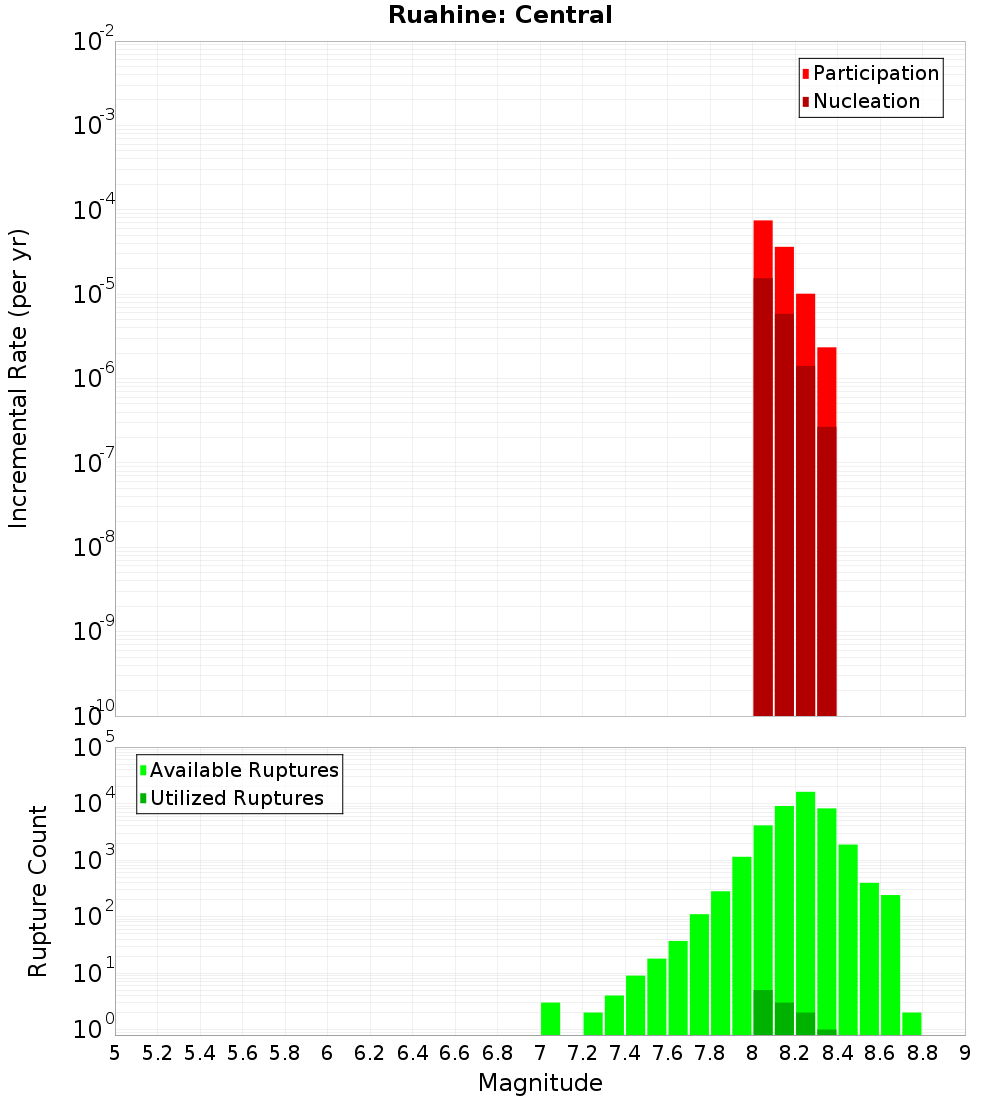 Ruahine: Central

Participation
Nucleation

Incremental Rate (per yr)

$10^{-2}$
$10^{-3}$
$10^{-4}$
$10^{-5}$
$10^{-6}$
$10^{-7}$
$10^{-8}$
$10^{-9}$
$10^{-10}$

Available Ruptures
Utilized Ruptures

Rupture Count

$10^{5}$
$10^{4}$
$10^{3}$
$10^{2}$
$10^{1}$
$10^{0}$

5 5.2 5.4 5.6 5.8 6 6.2 6.4 6.6 6.8 7 7.2 7.4 7.6 7.8 8 8.2 8.4 8.6 8.8 9

Magnitude